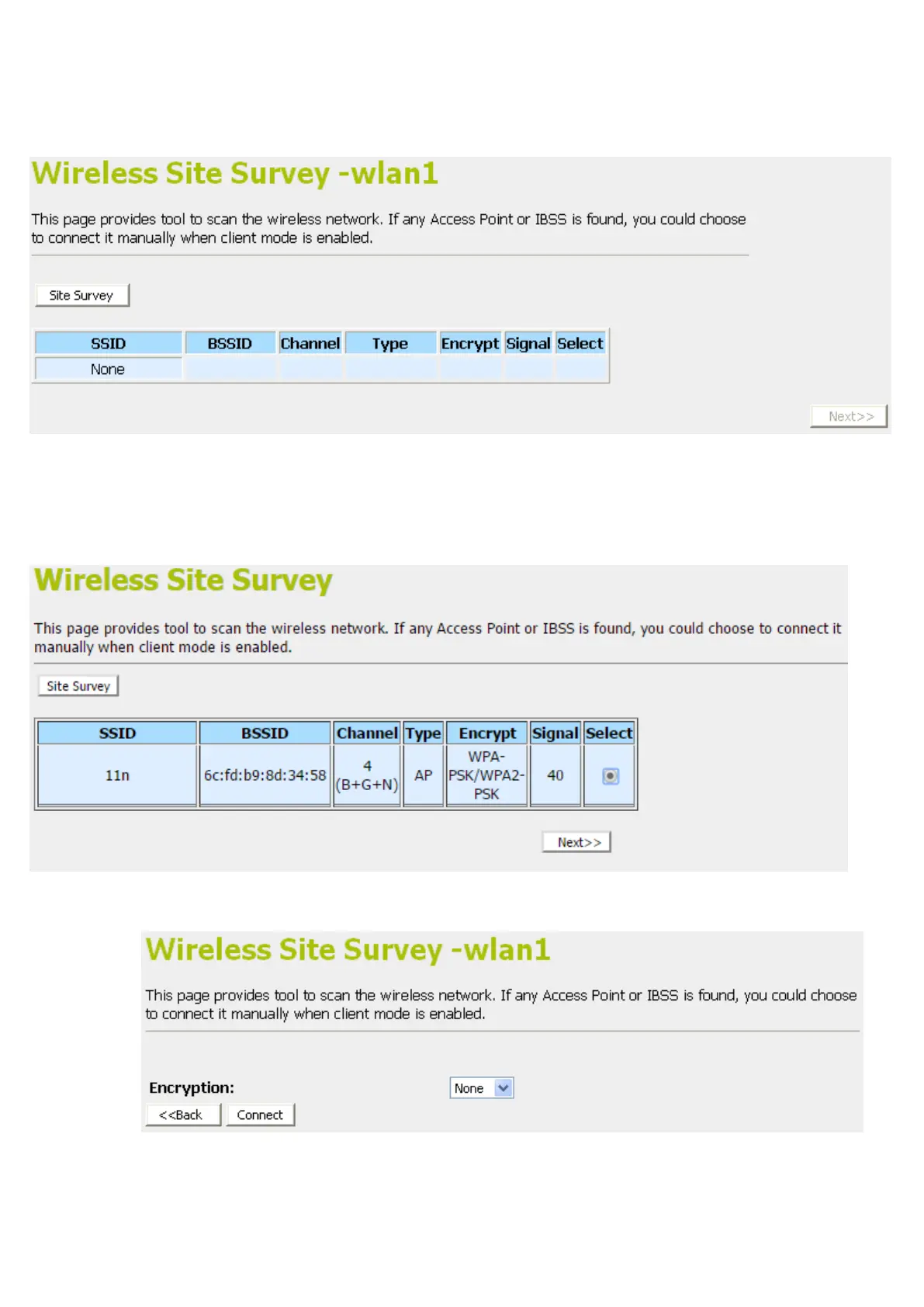 Wireless Site Survey -wlan1

This page provides tool to scan the wireless network. If any Access Point or IBSS is found, you could choose to connect it manually when client mode is enabled.

Site Survey

| SSID | BSSID | Channel | Type | Encrypt | Signal | Select |
|---|---|---|---|---|---|---|
| None | | | | | | |

Next>>

Wireless Site Survey

This page provides tool to scan the wireless network. If any Access Point or IBSS is found, you could choose to connect it manually when client mode is enabled.

Site Survey

| SSID | BSSID | Channel | Type | Encrypt | Signal | Select |
|---|---|---|---|---|---|---|
| 11n | 6c:fd:b9:8d:34:58 | 4 (B+G+N) | AP | WPA-PSK/WPA2-PSK | 40 | |

Next>>

Wireless Site Survey -wlan1

This page provides tool to scan the wireless network. If any Access Point or IBSS is found, you could choose to connect it manually when client mode is enabled.

Encryption: None

<<Back Connect